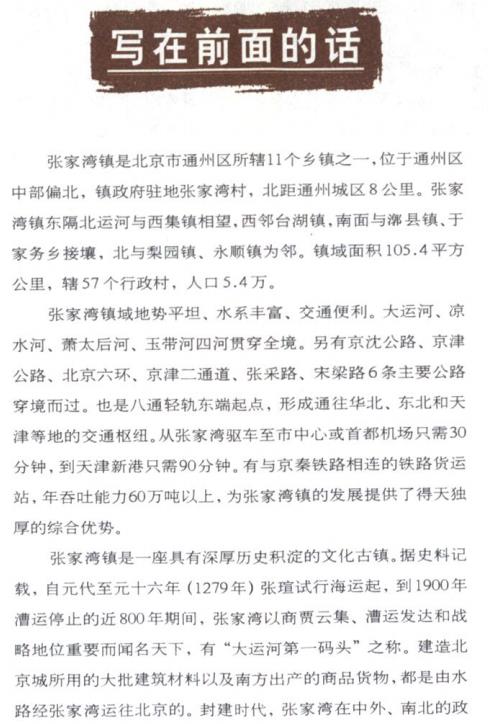 写在前面的话

张家湾镇是北京市通州区所辖11个乡镇之一，位于通州区中部偏北，镇政府驻地张家湾村，北距通州城区8公里。张家湾镇东隔北运河与西集镇相望，西邻台湖镇，南面与漷县镇、于家务乡接壤，北与梨园镇、永顺镇为邻。镇域面积105.4平方公里，辖57个行政村，人口5.4万。

张家湾镇域地势平坦、水系丰富、交通便利。大运河、凉水河、萧太后河、玉带河四河贯穿全境。另有京沈公路、京津公路、北京六环、京津二通道、张采路、宋梁路6条主要公路穿境而过。也是八通轻轨东端起点，形成通往华北、东北和天津等地的交通枢纽。从张家湾驱车至市中心或首都机场只需30分钟，到天津新港只需90分钟。有与京秦铁路相连的铁路货运站，年吞吐能力60万吨以上，为张家湾镇的发展提供了得天独厚的综合优势。

张家湾镇是一座具有深厚历史积淀的文化古镇。据史料记载，自元代至元十六年（1279年）张瑄试行海运起，到1900年漕运停止的近800年期间，张家湾以商贾云集、漕运发达和战略地位重要而闻名天下，有“大运河第一码头”之称。建造北京城所用的大批建筑材料以及南方出产的商品货物，都是由水路经张家湾运往北京的。封建时代，张家湾在中外、南北的政